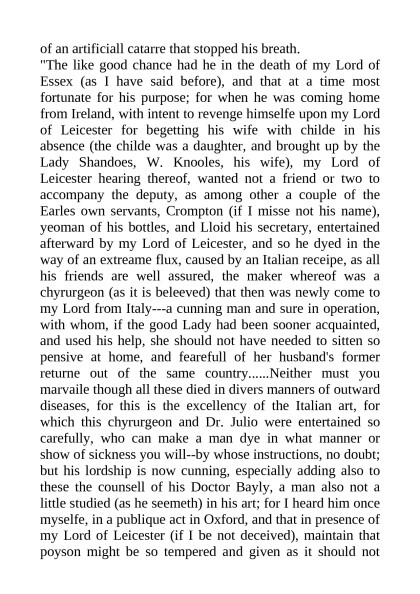 of an artificiall catarre that stopped his breath.
"The like good chance had he in the death of my Lord of Essex (as I have said before), and that at a time most fortunate for his purpose; for when he was coming home from Ireland, with intent to revenge himselfe upon my Lord of Leicester for begetting his wife with childe in his absence (the childe was a daughter, and brought up by the Lady Shandoes, W. Knooles, his wife), my Lord of Leicester hearing thereof, wanted not a friend or two to accompany the deputy, as among other a couple of the Earles own servants, Crompton (if I misse not his name), yeoman of his bottles, and Lloid his secretary, entertained afterward by my Lord of Leicester, and so he dyed in the way of an extreame flux, caused by an Italian receipe, as all his friends are well assured, the maker whereof was a chyrurgeon (as it is beleeved) that then was newly come to my Lord from Italy---a cunning man and sure in operation, with whom, if the good Lady had been sooner acquainted, and used his help, she should not have needed to sitten so pensive at home, and fearefull of her husband's former returne out of the same country......Neither must you marvaile though all these died in divers manners of outward diseases, for this is the excellency of the Italian art, for which this chyrurgeon and Dr. Julio were entertained so carefully, who can make a man dye in what manner or show of sickness you will--by whose instructions, no doubt; but his lordship is now cunning, especially adding also to these the counsell of his Doctor Bayly, a man also not a little studied (as he seemeth) in his art; for I heard him once myselfe, in a publique act in Oxford, and that in presence of my Lord of Leicester (if I be not deceived), maintain that poyson might be so tempered and given as it should not